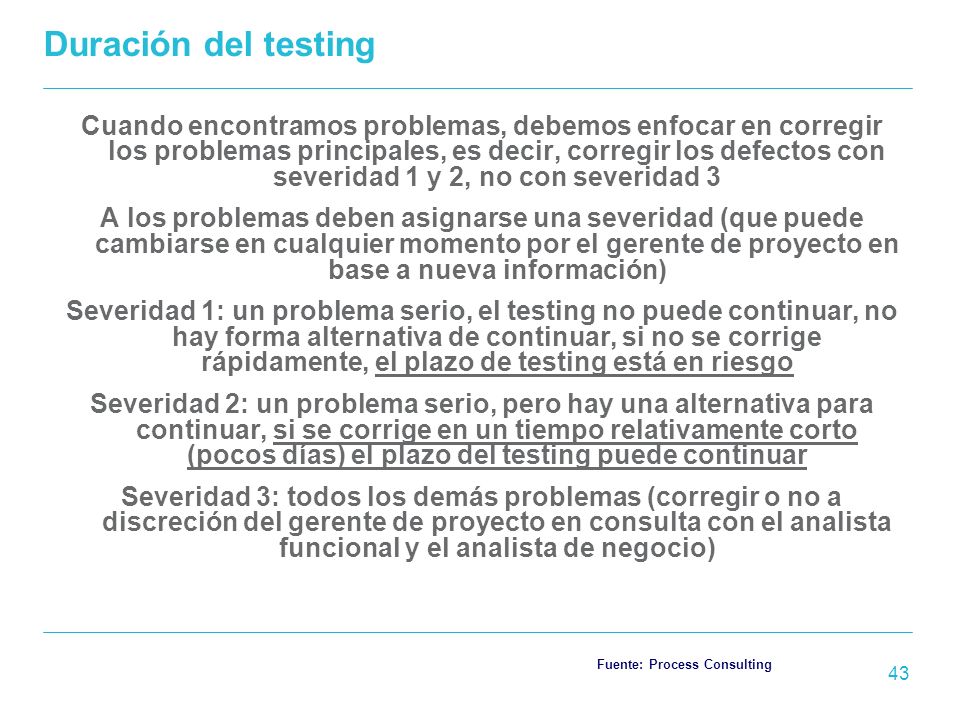 Duración del testing

Cuando encontramos problemas, debemos enfocar en corregir los problemas principales, es decir, corregir los defectos con severidad 1 y 2, no con severidad 3

A los problemas deben asignarse una severidad (que puede cambiarse en cualquier momento por el gerente de proyecto en base a nueva información)

Severidad 1: un problema serio, el testing no puede continuar, no hay forma alternativa de continuar, si no se corrige rápidamente, el plazo de testing está en riesgo

Severidad 2: un problema serio, pero hay una alternativa para continuar, si se corrige en un tiempo relativamente corto (pocos días) el plazo del testing puede continuar

Severidad 3: todos los demás problemas (corregir o no a discreción del gerente de proyecto en consulta con el analista funcional y el analista de negocio)

Fuente: Process Consulting

43